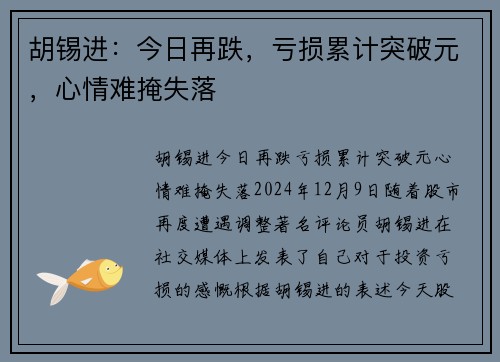 胡锡进：今日再跌，亏损累计突破元，心情难掩失落

胡锡进今日再跌亏损累计突破元心情难掩失落2024年12月9日随着股市再度遭遇调整著名评论员胡锡进在社交媒体上发表了自己对于投资亏损的感慨根据胡锡进的表述今天股